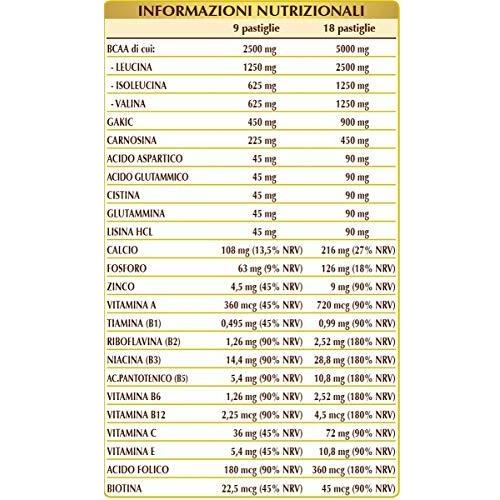 INFORMAZIONI NUTRIZIONALI

| | 9 pastiglie | 18 pastiglie |
|---|---|---|
| BCAA di cui: | 2500 mg | 5000 mg |
| - LEUCINA | 1250 mg | 2500 mg |
| - ISOLEUCINA | 625 mg | 1250 mg |
| - VALINA | 625 mg | 1250 mg |
| GAKIC | 450 mg | 900 mg |
| CARNOSINA | 225 mg | 450 mg |
| ACIDO ASPARTICO | 45 mg | 90 mg |
| ACIDO GLUTAMMICO | 45 mg | 90 mg |
| CISTINA | 45 mg | 90 mg |
| GLUTAMMINA | 45 mg | 90 mg |
| LISINA HCL | 45 mg | 90 mg |
| CALCIO | 108 mg (13,5% NRV) | 216 mg (27% NRV) |
| FOSFORO | 63 mg (9% NRV) | 126 mg (18% NRV) |
| ZINCO | 4,5 mg (45% NRV) | 9 mg (90% NRV) |
| VITAMINA A | 360 mcg (45% NRV) | 720 mcg (90% NRV) |
| TIAMINA (B1) | 0,495 mg (45% NRV) | 0,99 mg (90% NRV) |
| RIBOFLAVINA (B2) | 1,26 mg (90% NRV) | 2,52 mg (180% NRV) |
| NIACINA (B3) | 14,4 mg (90% NRV) | 28,8 mg (180% NRV) |
| AC.PANTOTENICO (B5) | 5,4 mg (90% NRV) | 10,8 mg (180% NRV) |
| VITAMINA B6 | 1,26 mg (90% NRV) | 2,52 mg (180% NRV) |
| VITAMINA B12 | 2,25 mcg (90% NRV) | 4,5 mcg (180% NRV) |
| VITAMINA C | 36 mg (45% NRV) | 72 mg (90% NRV) |
| VITAMINA E | 5,4 mg (45% NRV) | 10,8 mg (90% NRV) |
| ACIDO FOLICO | 180 mcg (90% NRV) | 360 mcg (180% NRV) |
| BIOTINA | 22,5 mcg (45% NRV) | 45 mcg (90% NRV) |